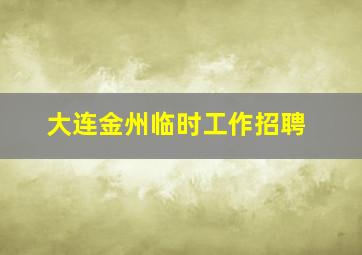 大连金州临时工作招聘